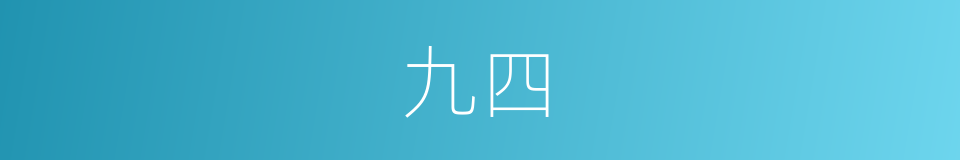 九四